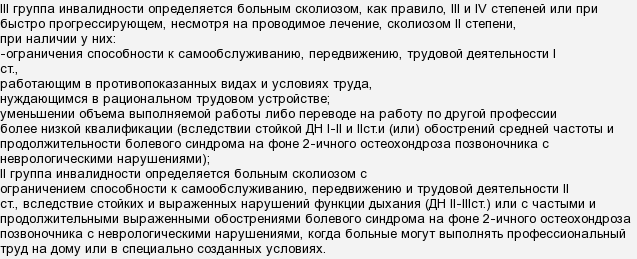 III группа инвалидности определяется больным сколиозом, как правило, III и IV степеней или при быстро прогрессирующем, несмотря на проводимое лечение, сколиозом II степени, при наличии у них:
-ограничения способности к самообслуживанию, передвижению, трудовой деятельности I ст.,
работающим в противопоказанных видах и условиях труда,
нуждающимся в рациональном трудовом устройстве;
уменьшении объема выполняемой работы либо переводе на работу по другой профессии более низкой квалификации (вследствии стойкой ДН I-II и IIст.и (или) обострений средней частоты и продолжительности болевого синдрома на фоне 2-ичного остеохондроза позвоночника с неврологическими нарушениями);
II группа инвалидности определяется больным сколиозом с
ограничением способности к самообслуживанию, передвижению и трудовой деятельности II ст., вследствие стойких и выраженных нарушений функции дыхания (ДН II-IIIст.) или с частыми и продолжительными выраженными обострениями болевого синдрома на фоне 2-ичного остеохондроза позвоночника с неврологическими нарушениями, когда больные могут выполнять профессиональный труд на дому или в специально созданных условиях.